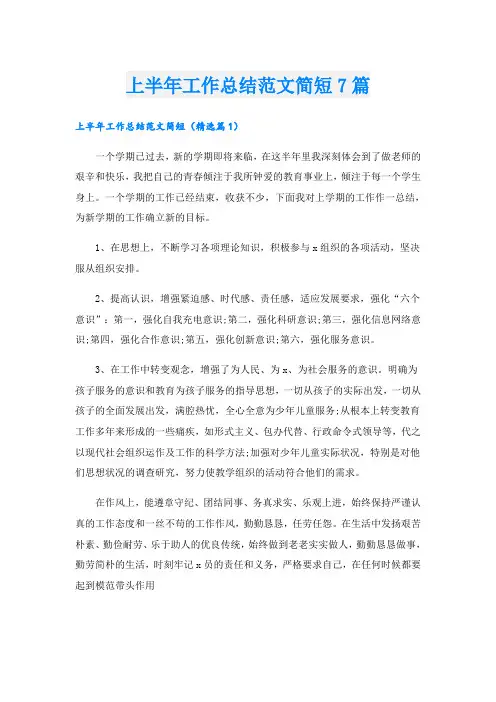 上半年工作总结范文简短7篇

上半年工作总结范文简短（精选篇1）

一个学期已过去，新的学期即将来临，在这半年里我深刻体会到了做老师的艰辛和快乐，我把自己的青春倾注于我所钟爱的教育事业上，倾注于每一个学生身上。一个学期的工作已经结束，收获不少，下面我对上学期的工作作一总结，为新学期的工作确立新的目标。

1、在思想上，不断学习各项理论知识，积极参与x组织的各项活动，坚决服从组织安排。

2、提高认识，增强紧迫感、时代感、责任感，适应发展要求，强化“六个意识”：第一，强化自我充电意识;第二，强化科研意识;第三，强化信息网络意识;第四，强化合作意识;第五，强化创新意识;第六，强化服务意识。

3、在工作中转变观念，增强了为人民、为x、为社会服务的意识，明确为孩子服务的意识和教育为孩子服务的指导思想，一切从孩子的实际出发，一切从孩子的全面发展出发，满腔热忱，全心全意为少年儿童服务;从根本上转变教育工作多年来形成的一些痼疾，如形式主义、包办代替、行政命令式领导等，代之以现代社会组织运作及工作的科学方法;加强对少年儿童实际状况，特别是对他们思想状况的调查研究，努力使教学组织的活动符合他们的需求。

在作风上，能遵章守纪、团结同事、务真求实、乐观上进，始终保持严谨认真的工作态度和一丝不苟的工作作风，勤勤恳恳，任劳任怨。在生活中发扬艰苦朴素、勤俭耐劳、乐于助人的优良传统，始终做到老老实实做人，勤勤恳恳做事，勤劳简朴的生活，时刻牢记x员的责任和义务，严格要求自己，在任何时候都要起到模范带头作用